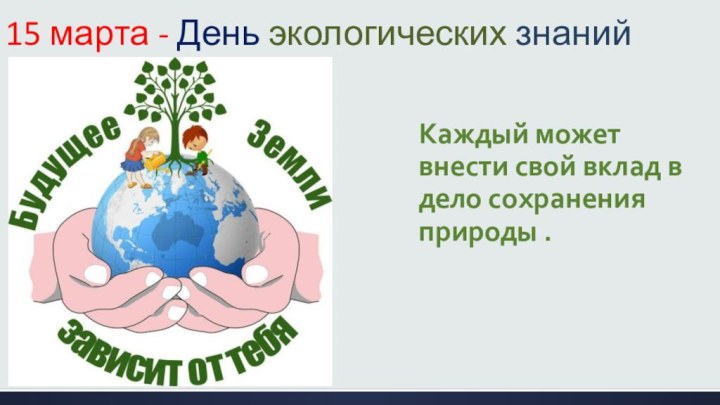 15 марта - День экологических знаний

Будущее Земли
зависит от тебя

Каждый может внести свой вклад в дело сохранения природы .